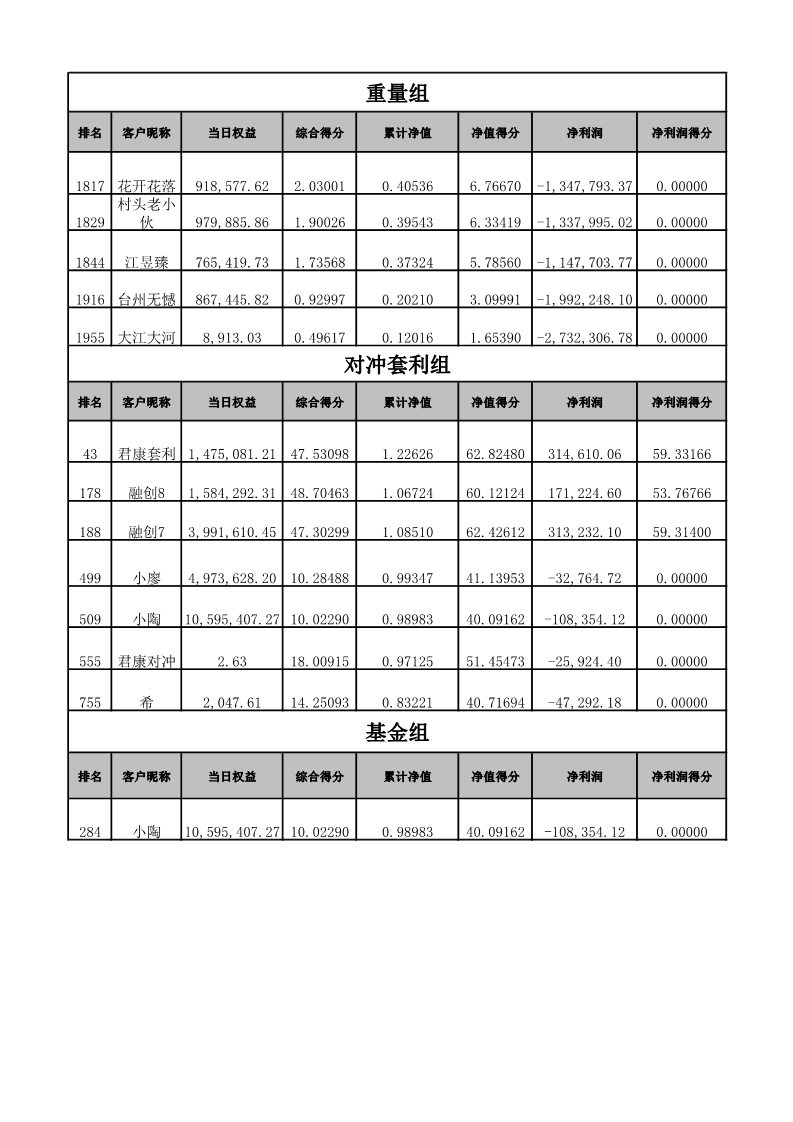 重量组

| 排名 | 客户昵称 | 当日权益 | 综合得分 | 累计净值 | 净值得分 | 净利润 | 净利润得分 |
|---|---|---|---|---|---|---|---|
| 1817 | 花开花落 | 918,577.62 | 2.03001 | 0.40536 | 6.76670 | -1,347,793.37 | 0.00000 |
| 1829 | 村头老小伙 | 979,885.86 | 1.90026 | 0.39543 | 6.33419 | -1,337,995.02 | 0.00000 |
| 1844 | 江昱臻 | 765,419.73 | 1.73568 | 0.37324 | 5.78560 | -1,147,703.77 | 0.00000 |
| 1916 | 台州无憾 | 867,445.82 | 0.92997 | 0.20210 | 3.09991 | -1,992,248.10 | 0.00000 |
| 1955 | 大江大河 | 8,913.03 | 0.49617 | 0.12016 | 1.65390 | -2,732,306.78 | 0.00000 |

对冲套利组

| 排名 | 客户昵称 | 当日权益 | 综合得分 | 累计净值 | 净值得分 | 净利润 | 净利润得分 |
|---|---|---|---|---|---|---|---|
| 43 | 君康套利 | 1,475,081.21 | 47.53098 | 1.22626 | 62.82480 | 314,610.06 | 59.33166 |
| 178 | 融创8 | 1,584,292.31 | 48.70463 | 1.06724 | 60.12124 | 171,224.60 | 53.76766 |
| 188 | 融创7 | 3,991,610.45 | 47.30299 | 1.08510 | 62.42612 | 313,232.10 | 59.31400 |
| 499 | 小廖 | 4,973,628.20 | 10.28488 | 0.99347 | 41.13953 | -32,764.72 | 0.00000 |
| 509 | 小陶 | 10,595,407.27 | 10.02290 | 0.98983 | 40.09162 | -108,354.12 | 0.00000 |
| 555 | 君康对冲 | 2.63 | 18.00915 | 0.97125 | 51.45473 | -25,924.40 | 0.00000 |
| 755 | 希 | 2,047.61 | 14.25093 | 0.83221 | 40.71694 | -47,292.18 | 0.00000 |

基金组

| 排名 | 客户昵称 | 当日权益 | 综合得分 | 累计净值 | 净值得分 | 净利润 | 净利润得分 |
|---|---|---|---|---|---|---|---|
| 284 | 小陶 | 10,595,407.27 | 10.02290 | 0.98983 | 40.09162 | -108,354.12 | 0.00000 |